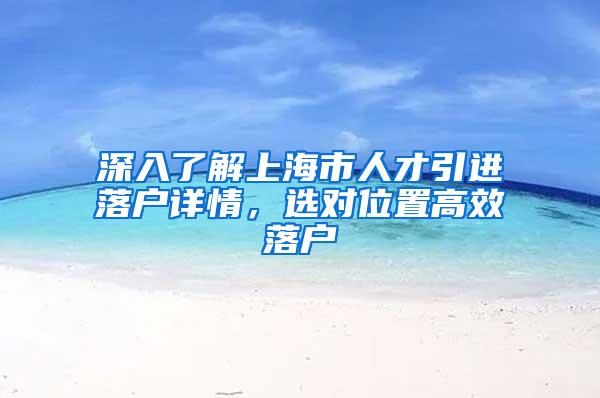 深入了解上海市人才引进落户详情，选对位置高效落户